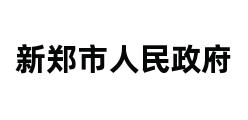 新郑市人民政府